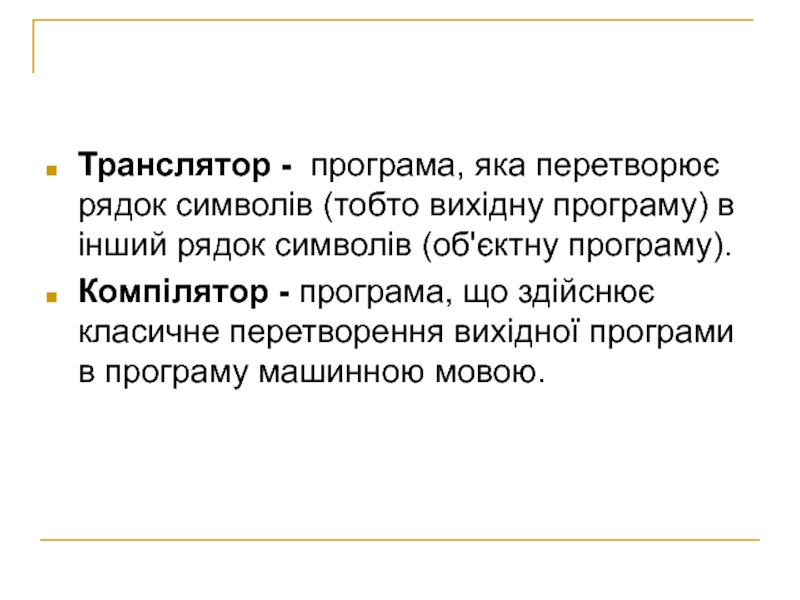 • Транслятор - програма, яка перетворює рядок символів (тобто вихідну програму) в інший рядок символів (об'єктну програму).

• Компілятор - програма, що здійснює класичне перетворення вихідної програми в програму машинною мовою.